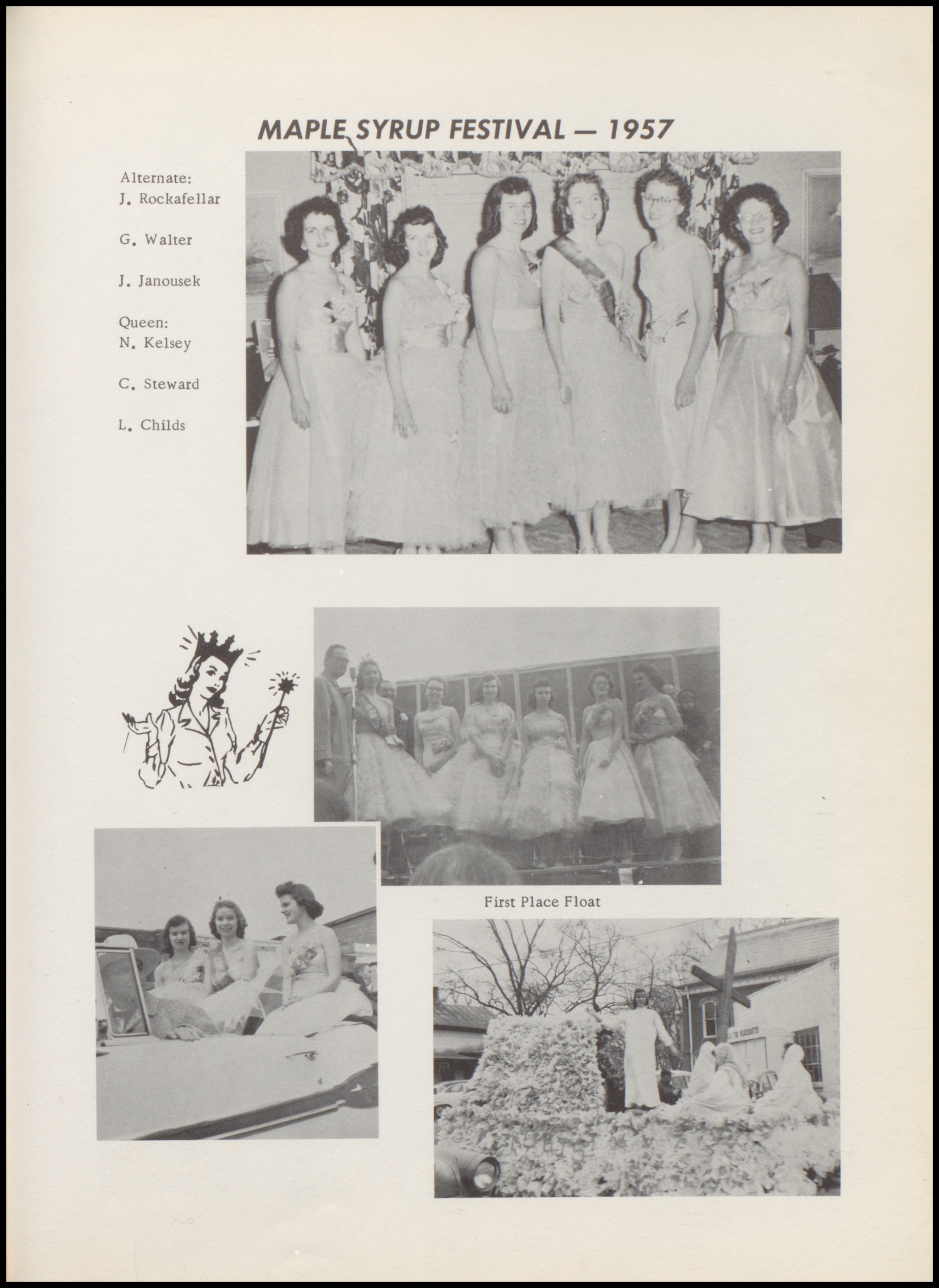 MAPLE SYRUP FESTIVAL — 1957

Alternate:
J. Rockafellar

G. Walter

J. Janousek

Queen:
N. Kelsey

C. Steward

L. Childs

First Place Float